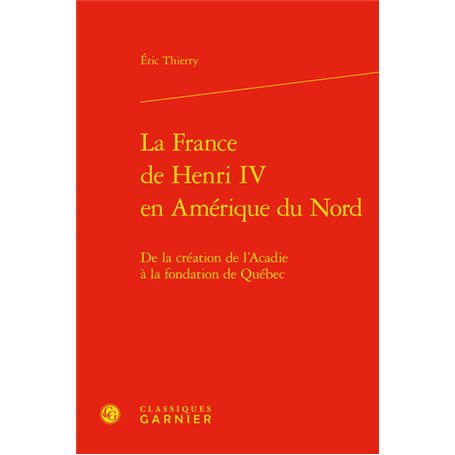 Éric Thierry

La France de Henri IV en Amérique du Nord

De la création de l'Acadie à la fondation de Québec

CG

CLASSIQUES GARNIER